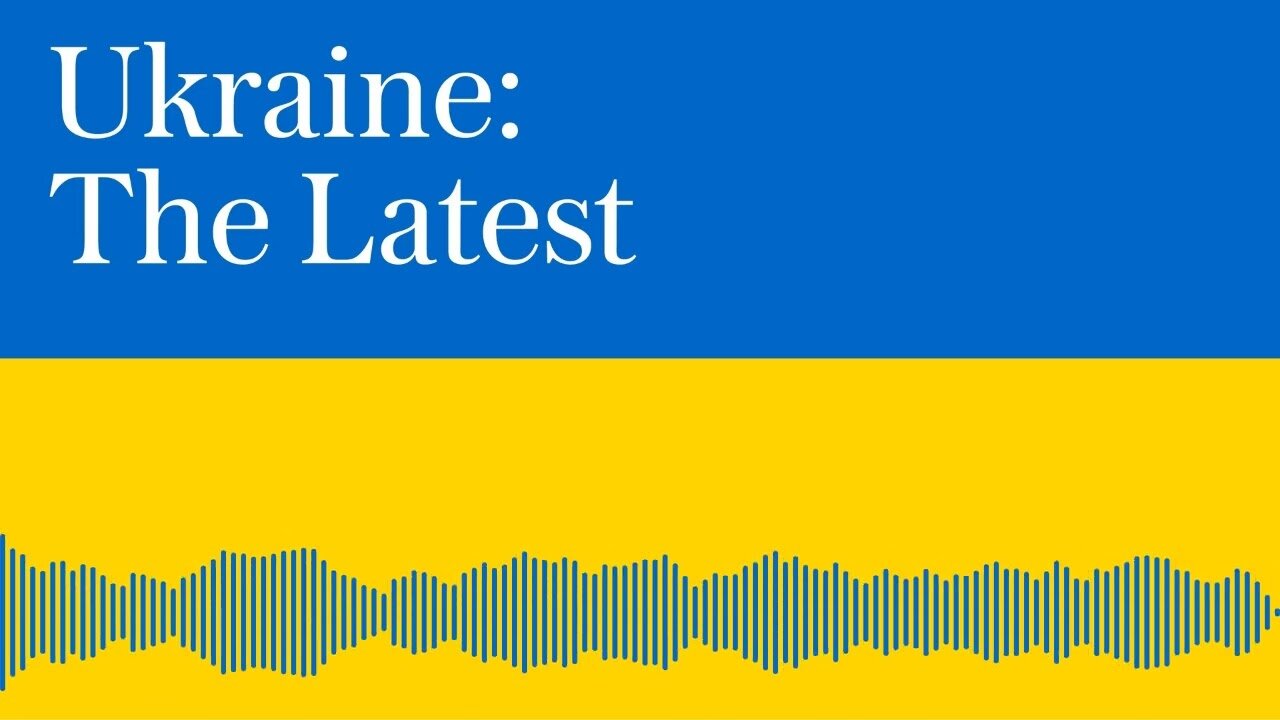 Ukraine:
The Latest